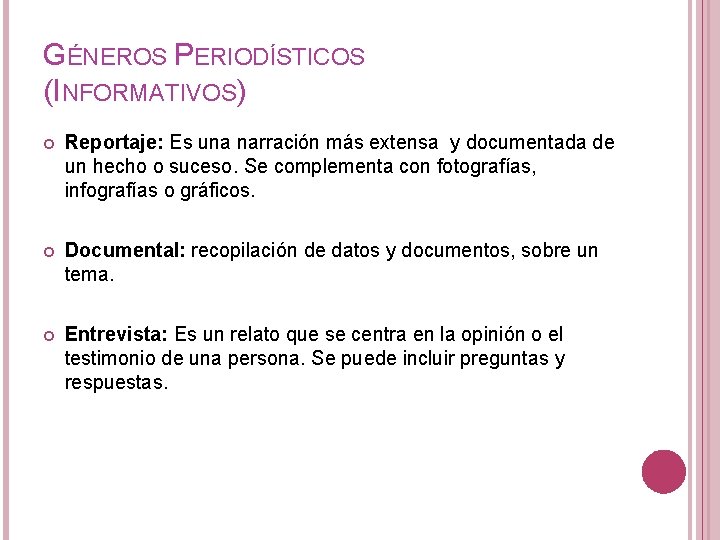 GÉNEROS PERIODÍSTICOS (INFORMATIVOS)

Reportaje: Es una narración más extensa y documentada de un hecho o suceso. Se complementa con fotografías, infografías o gráficos.

Documental: recopilación de datos y documentos, sobre un tema.

Entrevista: Es un relato que se centra en la opinión o el testimonio de una persona. Se puede incluir preguntas y respuestas.